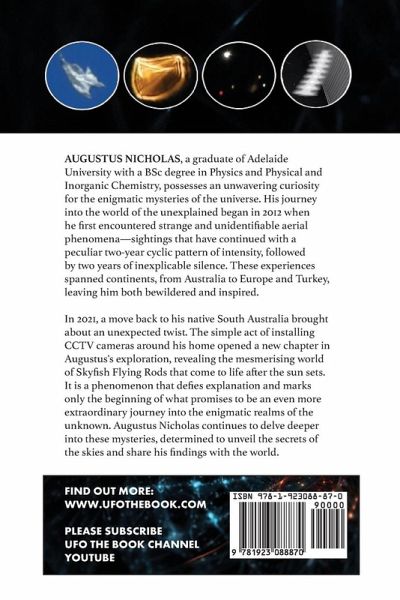 AUGUSTUS NICHOLAS, a graduate of Adelaide University with a BSc degree in Physics and Physical and Inorganic Chemistry, possesses an unwavering curiosity for the enigmatic mysteries of the universe. His journey into the world of the unexplained began in 2012 when he first encountered strange and unidentifiable aerial phenomena—sightings that have continued with a peculiar two-year cyclic pattern of intensity, followed by two years of inexplicable silence. These experiences spanned continents, from Australia to Europe and Turkey, leaving him both bewildered and inspired.

In 2021, a move back to his native South Australia brought about an unexpected twist. The simple act of installing CCTV cameras around his home opened a new chapter in Augustus's exploration, revealing the mesmerising world of Skyfish Flying Rods that come to life after the sun sets. It is a phenomenon that defies explanation and marks only the beginning of what promises to be an even more extraordinary journey into the enigmatic realms of the unknown. Augustus Nicholas continues to delve deeper into these mysteries, determined to unveil the secrets of the skies and share his findings with the world.

FIND OUT MORE:
WWW.UFOTHEBOOK.COM

PLEASE SUBSCRIBE
UFO THE BOOK CHANNEL
YOUTUBE

ISBN 978-1-923088-87-0

90000

9 781923 088870